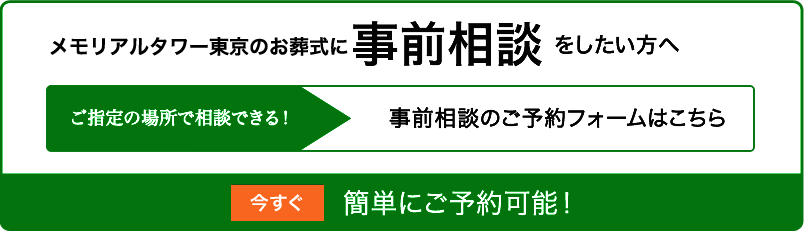 メモリアルタワー東京のお葬式に事前相談をしたい方へ

ご指定の場所で相談できる！

事前相談のご予約フォームはこちら

今すぐ

簡単にご予約可能！